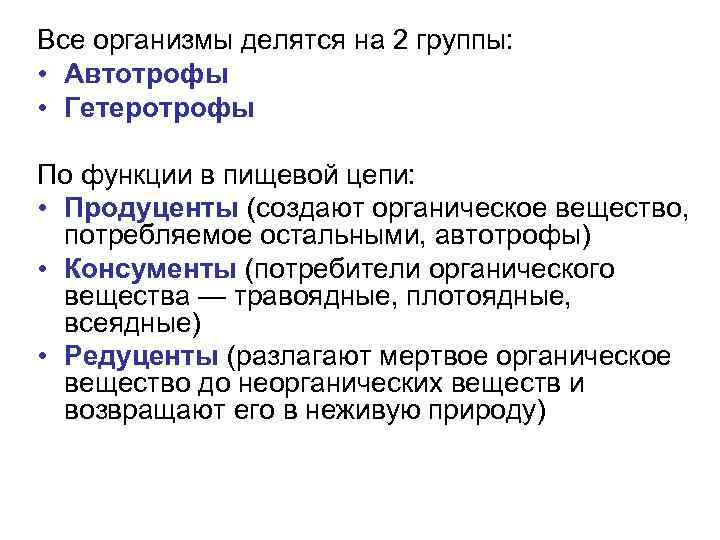 Все организмы делятся на 2 группы:
• Автотрофы
• Гетеротрофы

По функции в пищевой цепи:
• Продуценты (создают органическое вещество, потребляемое остальными, автотрофы)
• Консументы (потребители органического вещества — травоядные, плотоядные, всеядные)
• Редуценты (разлагают мертвое органическое вещество до неорганических веществ и возвращают его в неживую природу)